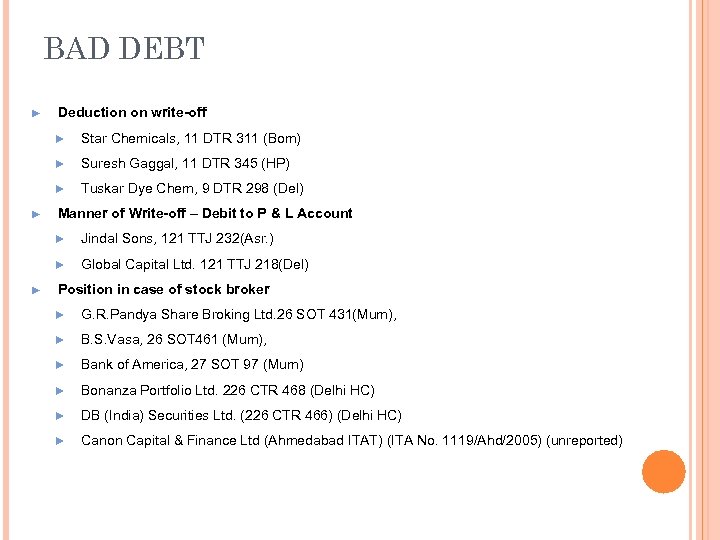 BAD DEBT

Deduction on write-off

Star Chemicals, 11 DTR 311 (Bom)

Suresh Gaggal, 11 DTR 345 (HP)

Tuskar Dye Chem, 9 DTR 298 (Del)

Manner of Write-off – Debit to P & L Account

Jindal Sons, 121 TTJ 232(Asr.)

Global Capital Ltd. 121 TTJ 218(Del)

Position in case of stock broker

G.R.Pandya Share Broking Ltd.26 SOT 431(Mum),

B.S.Vasa, 26 SOT461 (Mum),

Bank of America, 27 SOT 97 (Mum)

Bonanza Portfolio Ltd. 226 CTR 468 (Delhi HC)

DB (India) Securities Ltd. (226 CTR 466) (Delhi HC)

Canon Capital & Finance Ltd (Ahmedabad ITAT) (ITA No. 1119/Ahd/2005) (unreported)